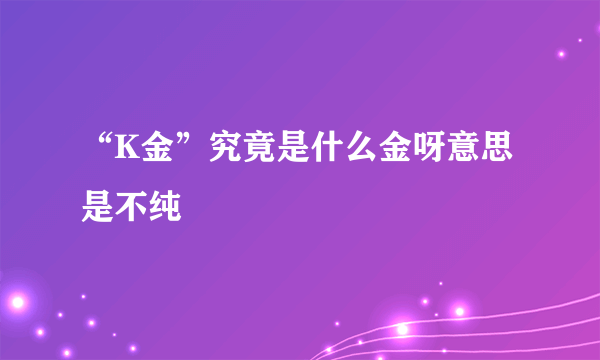 “K金”究竟是什么金呀意思是不纯